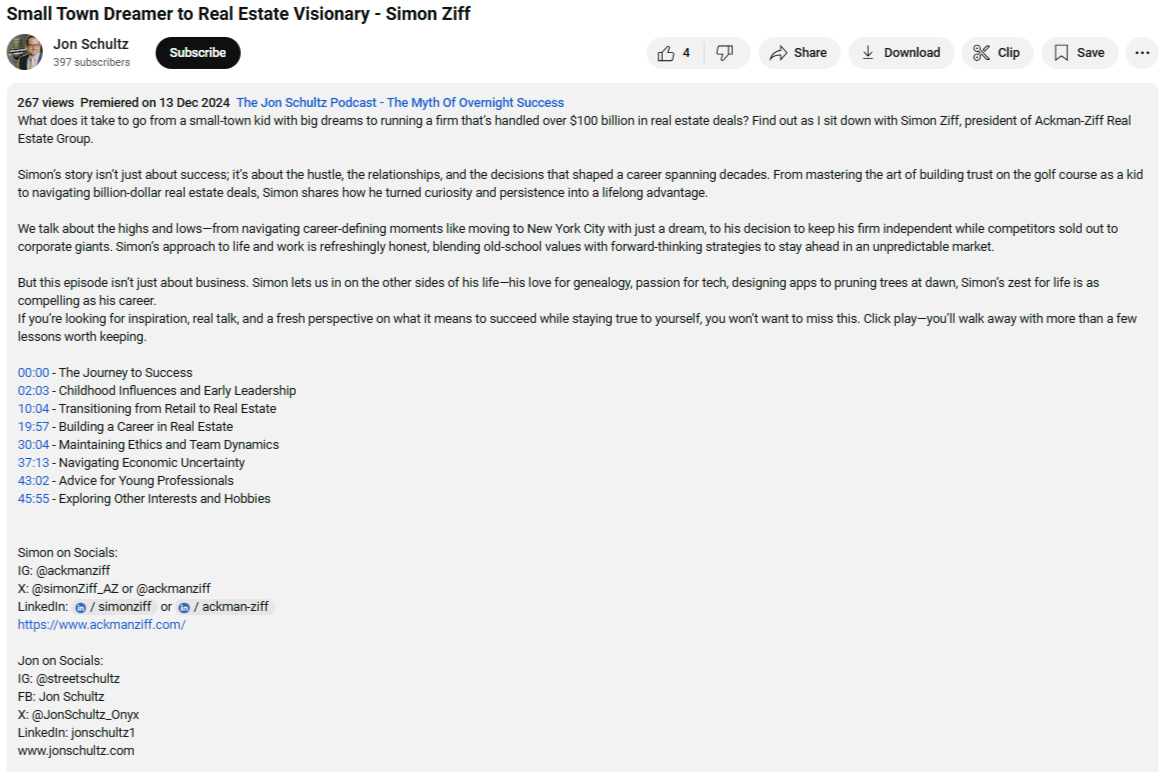 Small Town Dreamer to Real Estate Visionary - Simon Ziff

Jon Schultz
397 subscribers

Subscribe

4 Share Download Clip Save

267 views Premiered on 13 Dec 2024 The Jon Schultz Podcast - The Myth Of Overnight Success
What does it take to go from a small-town kid with big dreams to running a firm that's handled over $100 billion in real estate deals? Find out as I sit down with Simon Ziff, president of Ackman-Ziff Real Estate Group.

Simon's story isn't just about success; it's about the hustle, the relationships, and the decisions that shaped a career spanning decades. From mastering the art of building trust on the golf course as a kid to navigating billion-dollar real estate deals, Simon shares how he turned curiosity and persistence into a lifelong advantage.

We talk about the highs and lows—from navigating career-defining moments like moving to New York City with just a dream, to his decision to keep his firm independent while competitors sold out to corporate giants. Simon's approach to life and work is refreshingly honest, blending old-school values with forward-thinking strategies to stay ahead in an unpredictable market.

But this episode isn't just about business. Simon lets us in on the other sides of his life—his love for genealogy, passion for tech, designing apps to pruning trees at dawn, Simon's zest for life is as compelling as his career.
If you're looking for inspiration, real talk, and a fresh perspective on what it means to succeed while staying true to yourself, you won't want to miss this. Click play—you'll walk away with more than a few lessons worth keeping.

00:00 - The Journey to Success
02:03 - Childhood Influences and Early Leadership
10:04 - Transitioning from Retail to Real Estate
19:57 - Building a Career in Real Estate
30:04 - Maintaining Ethics and Team Dynamics
37:13 - Navigating Economic Uncertainty
43:02 - Advice for Young Professionals
45:55 - Exploring Other Interests and Hobbies

Simon on Socials:
IG: @ackmanziff
X: @simonZiff_AZ or @ackmanziff
LinkedIn: / simonziff or / ackman-ziff
https://www.ackmanziff.com/

Jon on Socials:
IG: @streetschultz
FB: Jon Schultz
X: @JonSchultz_Onyx
LinkedIn: jonschultz1
www.jonschultz.com